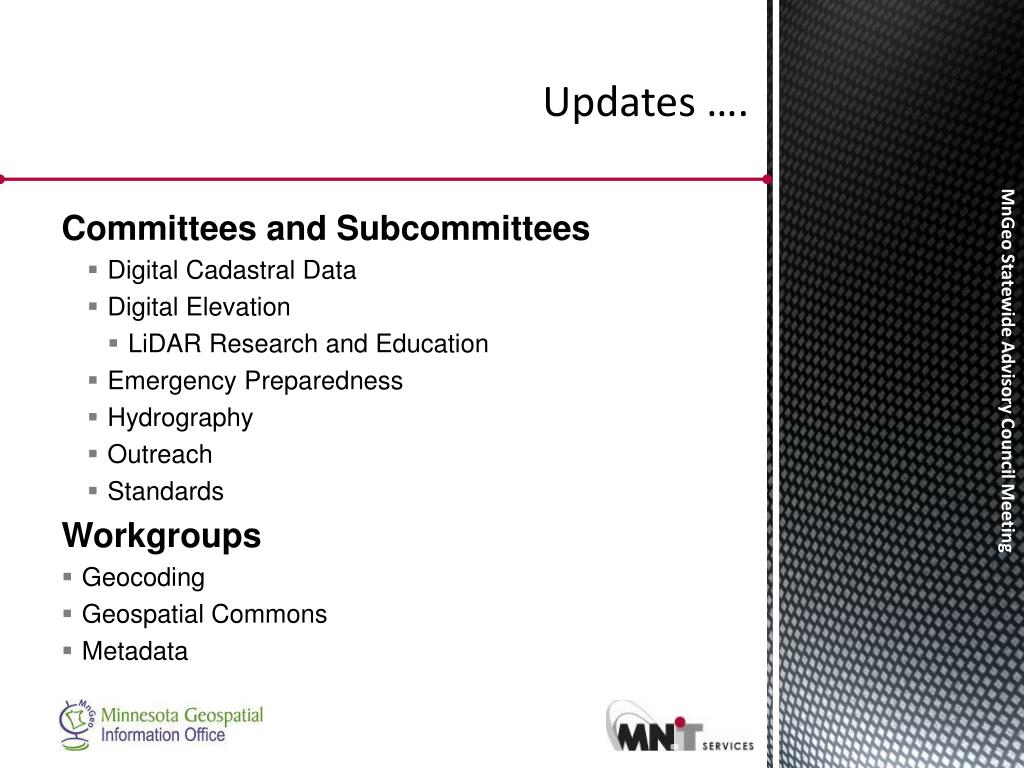 Updates ….

Committees and Subcommittees
▪ Digital Cadastral Data
▪ Digital Elevation
▪ LiDAR Research and Education
▪ Emergency Preparedness
▪ Hydrography
▪ Outreach
▪ Standards

Workgroups
▪ Geocoding
▪ Geospatial Commons
▪ Metadata

MnGeo Statewide Advisory Council Meeting

MnGeo Minnesota Geospatial Information Office

MN.IT SERVICES